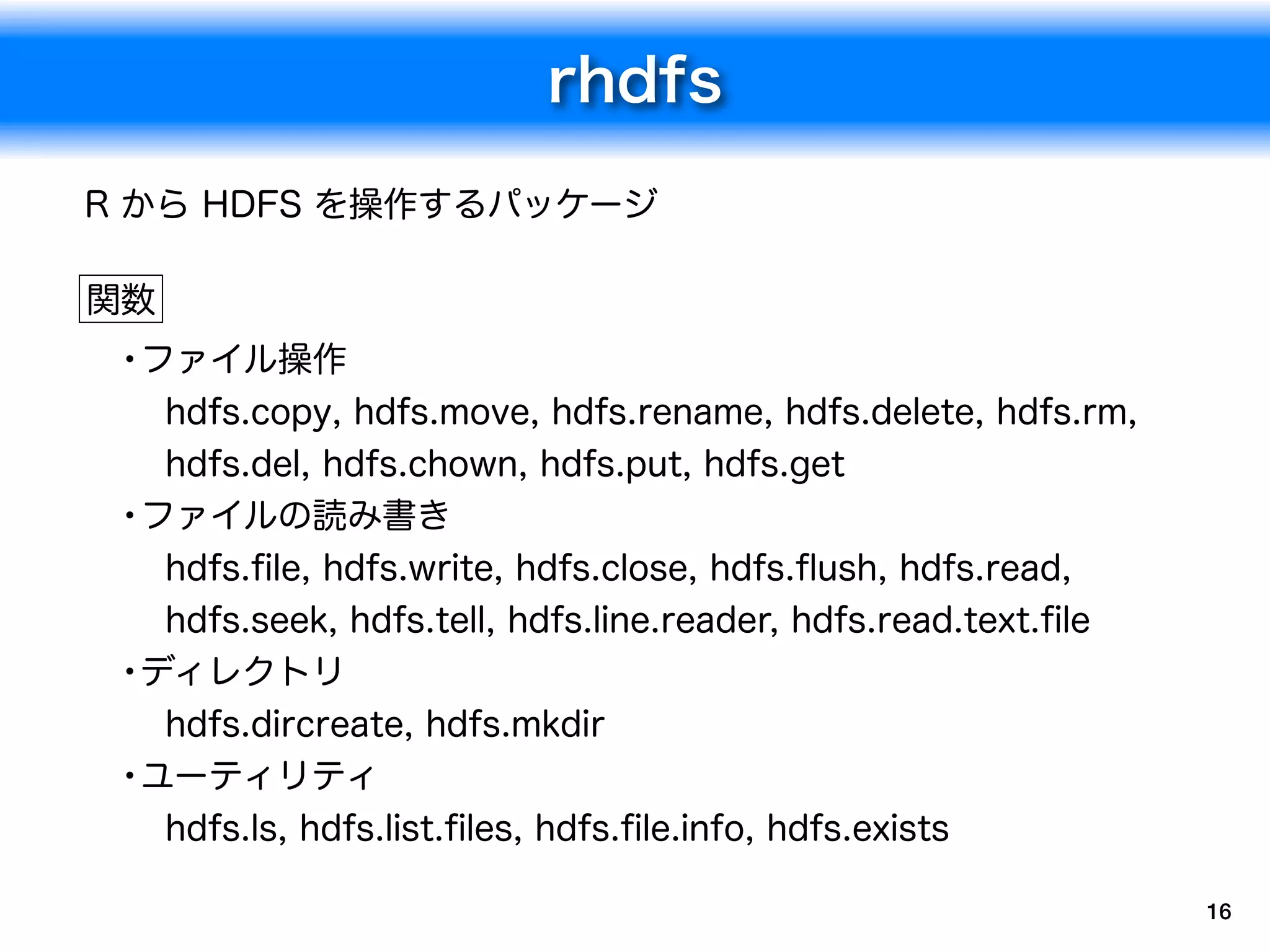 rhdfs

RからHDFSを操作するパッケージ

関数

・ファイル操作
hdfs.copy, hdfs.move, hdfs.rename, hdfs.delete, hdfs.rm, hdfs.del, hdfs.chown, hdfs.put, hdfs.get

・ファイルの読み書き
hdfs.file, hdfs.write, hdfs.close, hdfs.flush, hdfs.read, hdfs.seek, hdfs.tell, hdfs.line.reader, hdfs.read.text.file

・ディレクトリ
hdfs.dircreate, hdfs.mkdir

・ユーティリティ
hdfs.ls, hdfs.list.files, hdfs.file.info, hdfs.exists

16